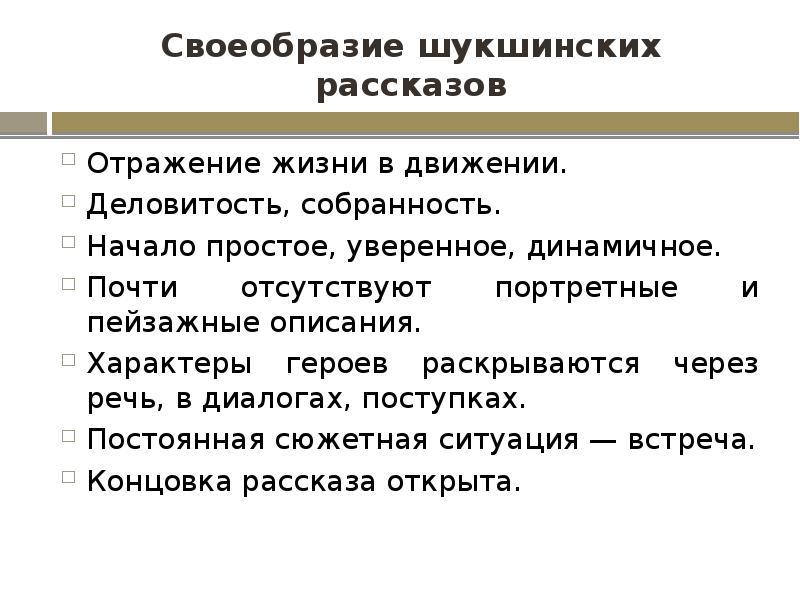 Своеобразие шукшинских рассказов

- Отражение жизни в движении.
- Деловитость, собранность.
- Начало простое, уверенное, динамичное.
- Почти отсутствуют портретные и пейзажные описания.
- Характеры героев раскрываются через речь, в диалогах, поступках.
- Постоянная сюжетная ситуация — встреча.
- Концовка рассказа открыта.